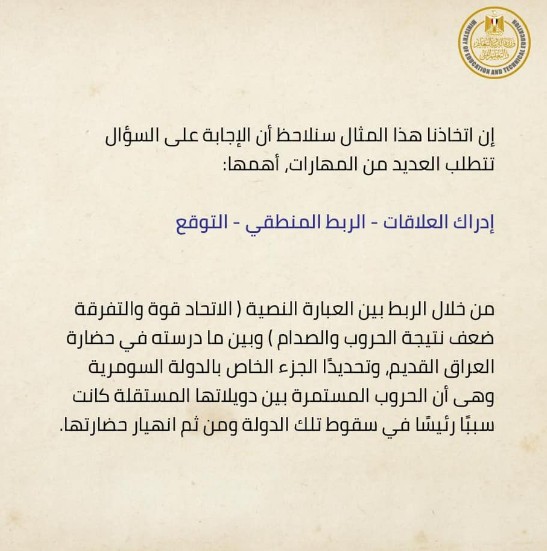 MINISTRY OF EDUCATION AND TECHNICAL EDUCATION
وزارة التربية والتعليم والتعليم الفني

إن اتخاذنا هذا المثال سنلاحظ أن الإجابة على السؤال تتطلب العديد من المهارات, أهمها:

إدراك العلاقات - الربط المنطقي - التوقع

من خلال الربط بين العبارة النصية ( الاتحاد قوة والتفرقة ضعف نتيجة الحروب والصدام ) وبين ما درسته في حضارة العراق القديم, وتحديدًا الجزء الخاص بالدولة السومرية وهى أن الحروب المستمرة بين دويلاتها المستقلة كانت سببًا رئيسًا في سقوط تلك الدولة ومن ثم انهيار حضارتها.